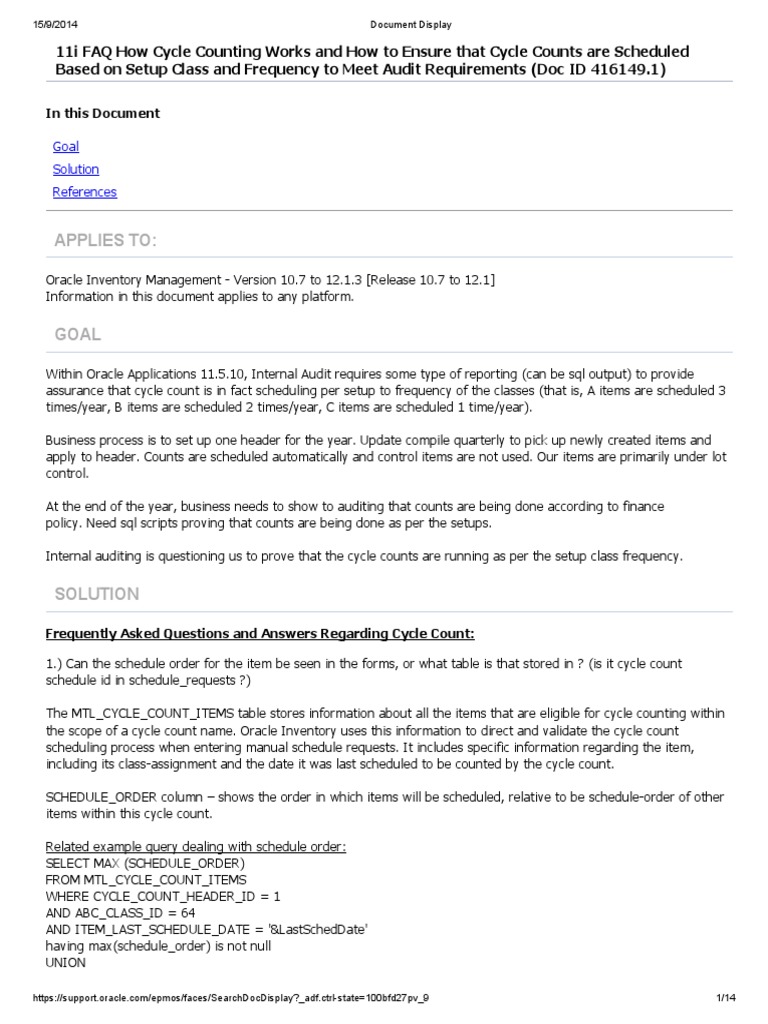 15/9/2014 Document Display

11i FAQ How Cycle Counting Works and How to Ensure that Cycle Counts are Scheduled Based on Setup Class and Frequency to Meet Audit Requirements (Doc ID 416149.1)

In this Document

Goal
Solution
References

APPLIES TO:

Oracle Inventory Management - Version 10.7 to 12.1.3 [Release 10.7 to 12.1]
Information in this document applies to any platform.

GOAL

Within Oracle Applications 11.5.10, Internal Audit requires some type of reporting (can be sql output) to provide assurance that cycle count is in fact scheduling per setup to frequency of the classes (that is, A items are scheduled 3 times/year, B items are scheduled 2 times/year, C items are scheduled 1 time/year).

Business process is to set up one header for the year. Update compile quarterly to pick up newly created items and apply to header. Counts are scheduled automatically and control items are not used. Our items are primarily under lot control.

At the end of the year, business needs to show to auditing that counts are being done according to finance policy. Need sql scripts proving that counts are being done as per the setups.

Internal auditing is questioning us to prove that the cycle counts are running as per the setup class frequency.

SOLUTION

Frequently Asked Questions and Answers Regarding Cycle Count:

1.) Can the schedule order for the item be seen in the forms, or what table is that stored in ? (is it cycle count schedule id in schedule_requests ?)

The MTL_CYCLE_COUNT_ITEMS table stores information about all the items that are eligible for cycle counting within the scope of a cycle count name. Oracle Inventory uses this information to direct and validate the cycle count scheduling process when entering manual schedule requests. It includes specific information regarding the item, including its class-assignment and the date it was last scheduled to be counted by the cycle count.

SCHEDULE_ORDER column – shows the order in which items will be scheduled, relative to be schedule-order of other items within this cycle count.

Related example query dealing with schedule order:
SELECT MAX (SCHEDULE_ORDER)
FROM MTL_CYCLE_COUNT_ITEMS
WHERE CYCLE_COUNT_HEADER_ID = 1
AND ABC_CLASS_ID = 64
AND ITEM_LAST_SCHEDULE_DATE = '&LastSchedDate'
having max(schedule_order) is not null
UNION

https://support.oracle.com/epmos/faces/SearchDocDisplay?_adf.ctrl-state=100bfd27pv_9 1/14